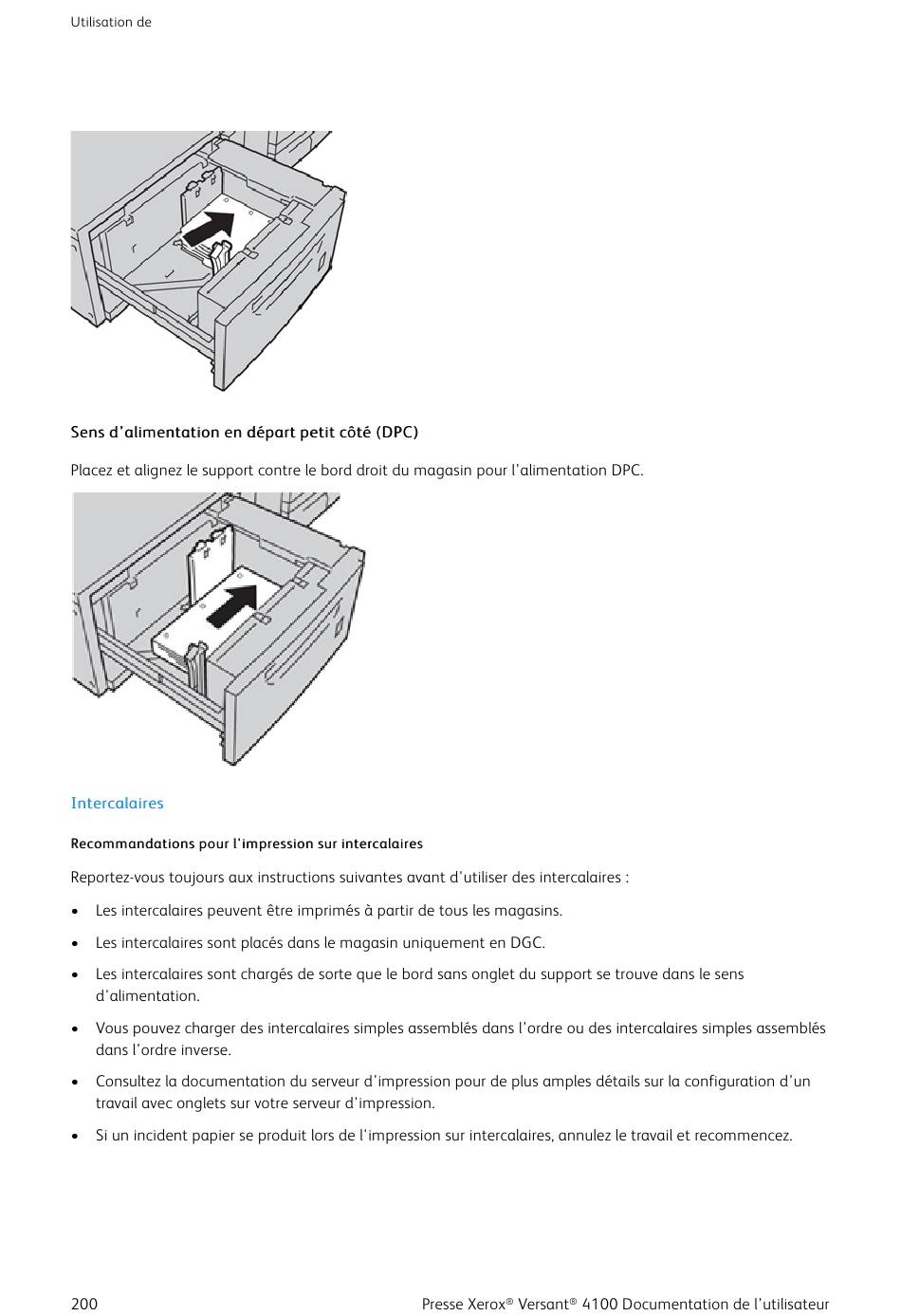 Utilisation de

Sens d'alimentation en départ petit côté (DPC)

Placez et alignez le support contre le bord droit du magasin pour l'alimentation DPC.

Intercalaires

Recommandations pour l'impression sur intercalaires

Reportez-vous toujours aux instructions suivantes avant d'utiliser des intercalaires :

• Les intercalaires peuvent être imprimés à partir de tous les magasins.

• Les intercalaires sont placés dans le magasin uniquement en DGC.

• Les intercalaires sont chargés de sorte que le bord sans onglet du support se trouve dans le sens d'alimentation.

• Vous pouvez charger des intercalaires simples assemblés dans l'ordre ou des intercalaires simples assemblés dans l'ordre inverse.

• Consultez la documentation du serveur d'impression pour de plus amples détails sur la configuration d'un travail avec onglets sur votre serveur d'impression.

• Si un incident papier se produit lors de l'impression sur intercalaires, annulez le travail et recommencez.

200

Presse Xerox® Versant® 4100 Documentation de l'utilisateur